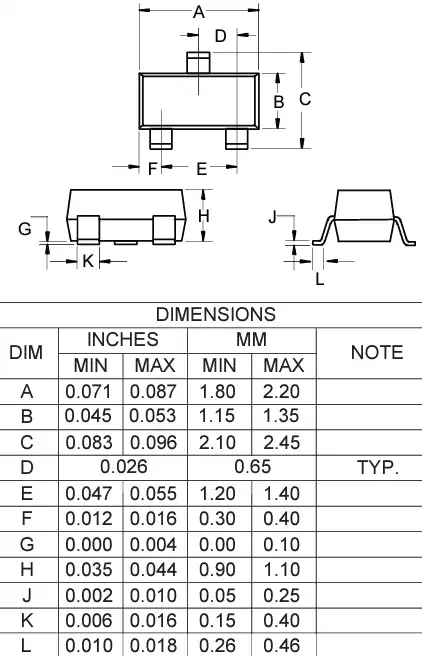 A
D
B
C
F
E
G
H
K
J
L

DIMENSIONS

| DIM | INCHES MIN | INCHES MAX | MM MIN | MM MAX | NOTE |
|---|---|---|---|---|---|
| A | 0.071 | 0.087 | 1.80 | 2.20 | |
| B | 0.045 | 0.053 | 1.15 | 1.35 | |
| C | 0.083 | 0.096 | 2.10 | 2.45 | |
| D | 0.026 | | 0.65 | | TYP. |
| E | 0.047 | 0.055 | 1.20 | 1.40 | |
| F | 0.012 | 0.016 | 0.30 | 0.40 | |
| G | 0.000 | 0.004 | 0.00 | 0.10 | |
| H | 0.035 | 0.044 | 0.90 | 1.10 | |
| J | 0.002 | 0.010 | 0.05 | 0.25 | |
| K | 0.006 | 0.016 | 0.15 | 0.40 | |
| L | 0.010 | 0.018 | 0.26 | 0.46 | |